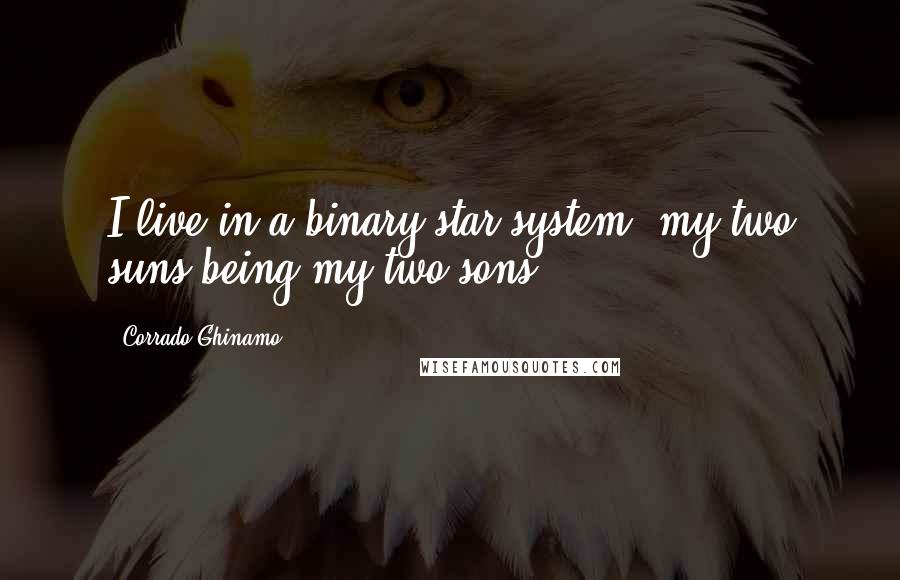 I live in a binary star system, my two suns being my two sons.

Corrado Ghinamo

WISEFAMOUSQUOTES.COM